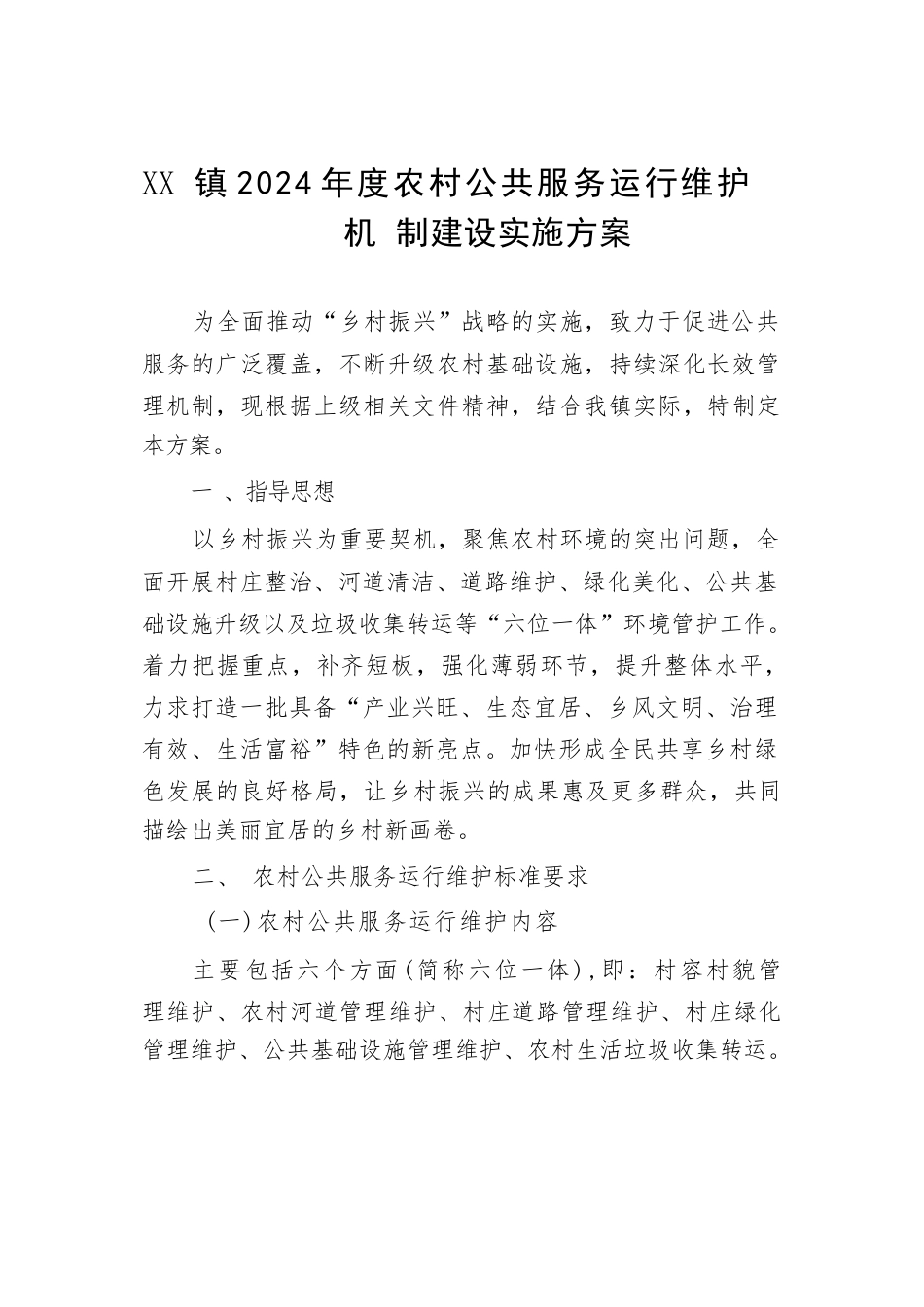 XX 镇2024年度农村公共服务运行维护机 制建设实施方案

为全面推动“乡村振兴”战略的实施，致力于促进公共服务的广泛覆盖，不断升级农村基础设施，持续深化长效管理机制，现根据上级相关文件精神，结合我镇实际，特制定本方案。

一 、指导思想

以乡村振兴为重要契机，聚焦农村环境的突出问题，全面开展村庄整治、河道清洁、道路维护、绿化美化、公共基础设施升级以及垃圾收集转运等“六位一体”环境管护工作。着力把握重点，补齐短板，强化薄弱环节，提升整体水平，力求打造一批具备“产业兴旺、生态宜居、乡风文明、治理有效、生活富裕”特色的新亮点。加快形成全民共享乡村绿色发展的良好格局，让乡村振兴的成果惠及更多群众，共同描绘出美丽宜居的乡村新画卷。

二、 农村公共服务运行维护标准要求

（一）农村公共服务运行维护内容

主要包括六个方面（简称六位一体），即：村容村貌管理维护、农村河道管理维护、村庄道路管理维护、村庄绿化管理维护、公共基础设施管理维护、农村生活垃圾收集转运。